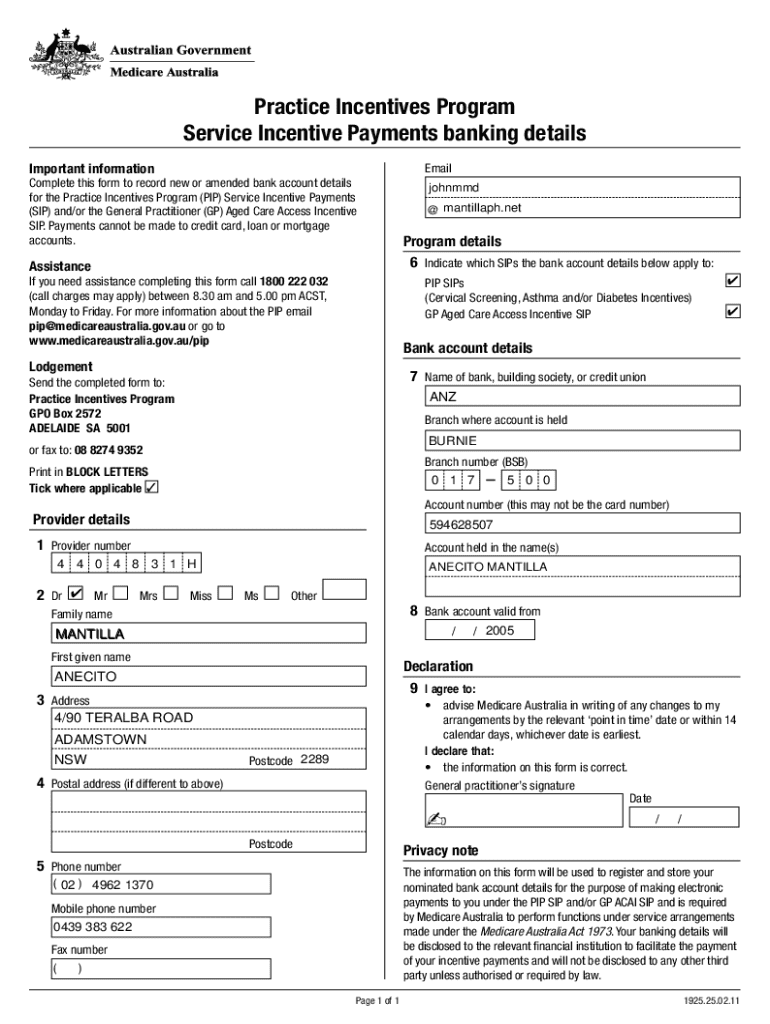 Australian Government
Medicare Australia

Practice Incentives Program
Service Incentive Payments banking details

Important information
Complete this form to record new or amended bank account details for the Practice Incentives Program (PIP) Service Incentive Payments (SIP) and/or the General Practitioner (GP) Aged Care Access Incentive SIP. Payments cannot be made to credit card, loan or mortgage accounts.

Assistance
If you need assistance completing this form call 1800 222 032 (call charges may apply) between 8.30 am and 5.00 pm ACST, Monday to Friday. For more information about the PIP email pip@medicareaustralia.gov.au or go to www.medicareaustralia.gov.au/pip

Lodgement
Send the completed form to:
Practice Incentives Program
GPO Box 2572
ADELAIDE SA 5001

or fax to: 08 8274 9352

Print in BLOCK LETTERS
Tick where applicable ✓

Provider details

1 Provider number
4 4 0 4 8 3 1 H

2 Dr ✓ Mr Mrs Miss Ms Other

Family name
MANTILLA

First given name
ANECITO

3 Address
4/90 TERALBA ROAD
ADAMSTOWN
NSW Postcode 2289

4 Postal address (if different to above)
Postcode

5 Phone number
( 02 ) 4962 1370

Mobile phone number
0439 383 622

Fax number
( )

Email
johnmmd
@ mantillaph.net

Program details

6 Indicate which SIPs the bank account details below apply to:
PIP SIPs (Cervical Screening, Asthma and/or Diabetes Incentives) ✓
GP Aged Care Access Incentive SIP ✓

Bank account details

7 Name of bank, building society, or credit union
ANZ

Branch where account is held
BURNIE

Branch number (BSB)
0 1 7 – 5 0 0

Account number (this may not be the card number)
594628507

Account held in the name(s)
ANECITO MANTILLA

8 Bank account valid from
/ / 2005

Declaration

9 I agree to:
• advise Medicare Australia in writing of any changes to my arrangements by the relevant 'point in time' date or within 14 calendar days, whichever date is earliest.
I declare that:
• the information on this form is correct.

General practitioner's signature
Date
/ /

Privacy note
The information on this form will be used to register and store your nominated bank account details for the purpose of making electronic payments to you under the PIP SIP and/or GP ACAI SIP and is required by Medicare Australia to perform functions under service arrangements made under the Medicare Australia Act 1973. Your banking details will be disclosed to the relevant financial institution to facilitate the payment of your incentive payments and will not be disclosed to any other third party unless authorised or required by law.

Page 1 of 1
1925.25.02.11